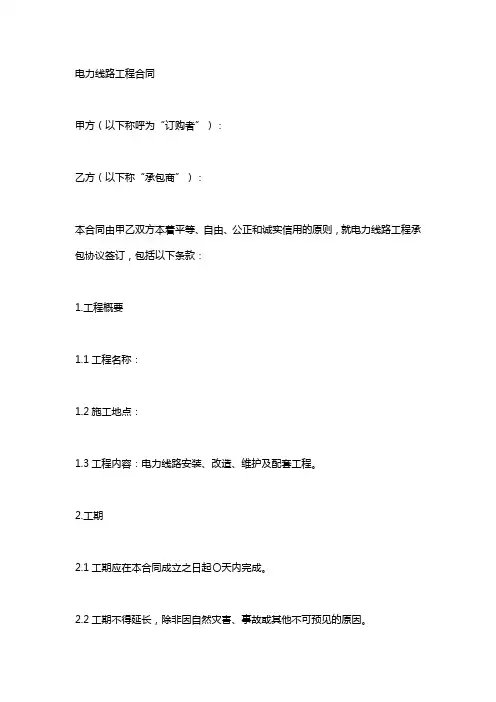 电力线路工程合同

甲方（以下称呼为“订购者”）：

乙方（以下称“承包商”）：

本合同由甲乙双方本着平等、自由、公正和诚实信用的原则，就电力线路工程承包协议签订，包括以下条款：

1.工程概要

1.1 工程名称：

1.2 施工地点：

1.3 工程内容：电力线路安装、改造、维护及配套工程。

2.工期

2.1 工期应在本合同成立之日起〇天内完成。

2.2 工期不得延长，除非因自然灾害、事故或其他不可预见的原因。